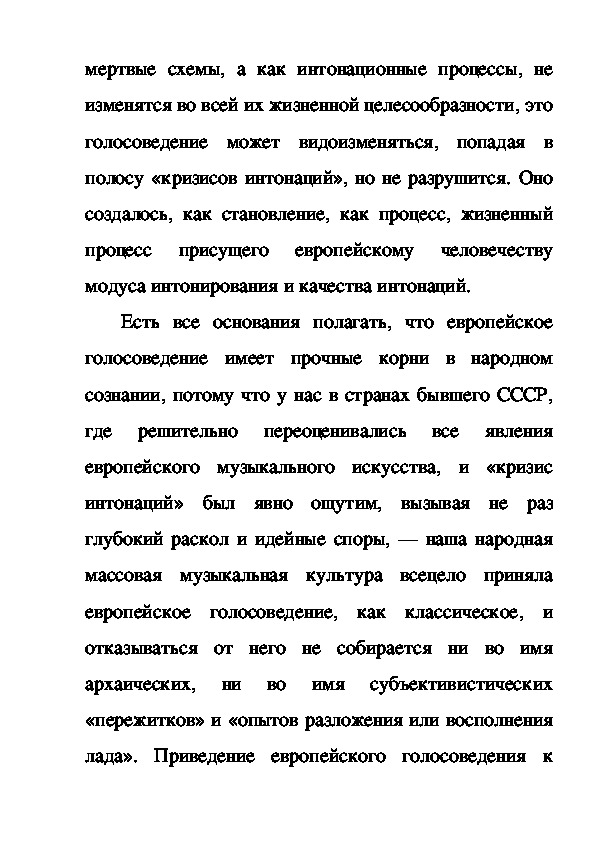 мертвые схемы, а как интонационные процессы, не изменятся во всей их жизненной целесообразности, это голосоведение может видоизменяться, попадая в полосу «кризисов интонаций», но не разрушится. Оно создалось, как становление, как процесс, жизненный процесс присущего европейскому человечеству модуса интонирования и качества интонаций.

Есть все основания полагать, что европейское голосоведение имеет прочные корни в народном сознании, потому что у нас в странах бывшего СССР, где решительно переоценивались все явления европейского музыкального искусства, и «кризис интонаций» был явно ощутим, вызывая не раз глубокий раскол и идейные споры, — наша народная массовая музыкальная культура всецело приняла европейское голосоведение, как классическое, и отказываться от него не собирается ни во имя архаических, ни во имя субъективистических «пережитков» и «опытов разложения или восполнения лада». Приведение европейского голосоведения к